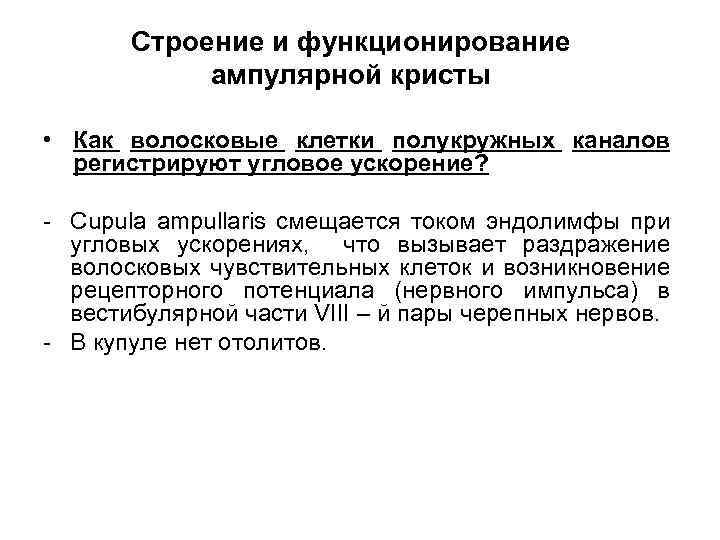 Строение и функционирование ампулярной кристы

• Как волосковые клетки полукружных каналов регистрируют угловое ускорение?

- Cupula ampullaris смещается током эндолимфы при угловых ускорениях, что вызывает раздражение волосковых чувствительных клеток и возникновение рецепторного потенциала (нервного импульса) в вестибулярной части VIII – й пары черепных нервов.
- В купуле нет отолитов.